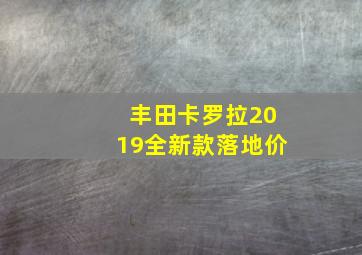 丰田卡罗拉2019全新款落地价